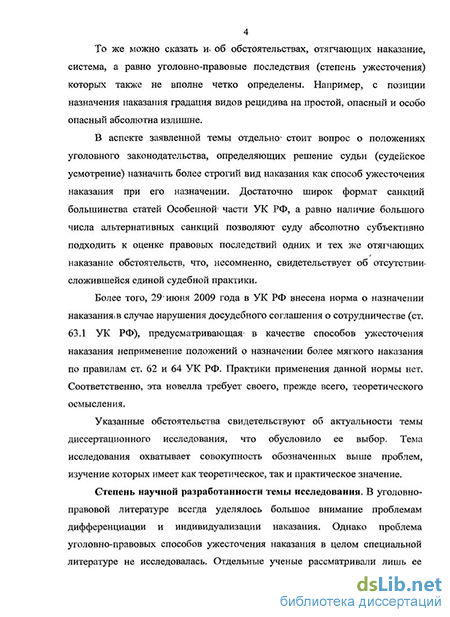 4

То же можно сказать и об обстоятельствах, отягчающих наказание, система, а равно уголовно-правовые последствия (степень ужесточения) которых также не вполне четко определены. Например, с позиции назначения наказания градация видов рецидива на простой, опасный и особо опасный абсолютна излишне.

В аспекте заявленной темы отдельно стоит вопрос о положениях уголовного законодательства, определяющих решение судьи (судейское усмотрение) назначить более строгий вид наказания как способ ужесточения наказания при его назначении. Достаточно широк формат санкций большинства статей Особенной части УК РФ, а равно наличие большого числа альтернативных санкций позволяют суду абсолютно субъективно подходить к оценке правовых последствий одних и тех же отягчающих наказание обстоятельств, что, несомненно, свидетельствует об отсутствии сложившейся единой судебной практики.

Более того, 29 июня 2009 года в УК РФ внесена норма о назначении наказания в случае нарушения досудебного соглашения о сотрудничестве (ст. 63.1 УК РФ), предусматривающая в качестве способов ужесточения наказания неприменение положений о назначении более мягкого наказания по правилам ст. 62 и 64 УК РФ. Практики применения данной нормы нет. Соответственно, эта новелла требует своего, прежде всего, теоретического осмысления.

Указанные обстоятельства свидетельствуют об актуальности темы диссертационного исследования, что обусловило ее выбор. Тема исследования охватывает совокупность обозначенных выше проблем, изучение которых имеет как теоретическое, так и практическое значение.

Степень научной разработанности темы исследования. В уголовно-правовой литературе всегда уделялось большое внимание проблемам дифференциации и индивидуализации наказания. Однако проблема уголовно-правовых способов ужесточения наказания в целом специальной литературе не исследовалась. Отдельные ученые рассматривали лишь ее

dsLib.net
библиотека диссертаций